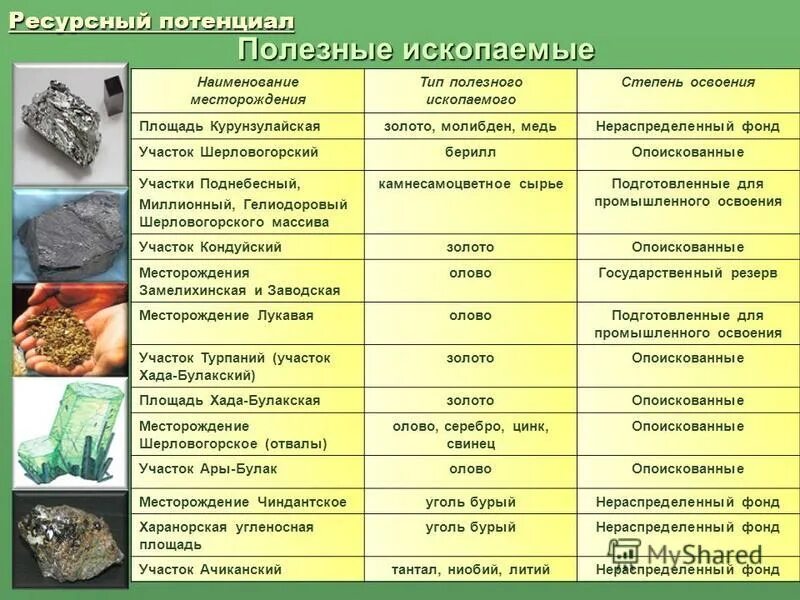 Ресурсный потенциал

Полезные ископаемые

| Наименование месторождения | Тип полезного ископаемого | Степень освоения |
|---|---|---|
| Площадь Курунзулайская | золото, молибден, медь | Нераспределенный фонд |
| Участок Шерловогорский | берилл | Опоискованные |
| Участки Поднебесный, Миллионный, Гелиодоровый Шерловогорского массива | камнесамоцветное сырье | Подготовленные для промышленного освоения |
| Участок Кондуйский | золото | Опоискованные |
| Месторождения Замелихинская и Заводская | олово | Государственный резерв |
| Месторождение Лукавая | олово | Подготовленные для промышленного освоения |
| Участок Турпаний (участок Хада-Булакский) | золото | Опоискованные |
| Площадь Хада-Булакская | золото | Опоискованные |
| Месторождение Шерловогорское (отвалы) | олово, серебро, цинк, свинец | Опоискованные |
| Участок Ары-Булак | олово | Опоискованные |
| Месторождение Чиндантское | уголь бурый | Нераспределенный фонд |
| Харанорская угленосная площадь | уголь бурый | Нераспределенный фонд |
| Участок Ачиканский | тантал, ниобий, литий | Нераспределенный фонд |

MyShared